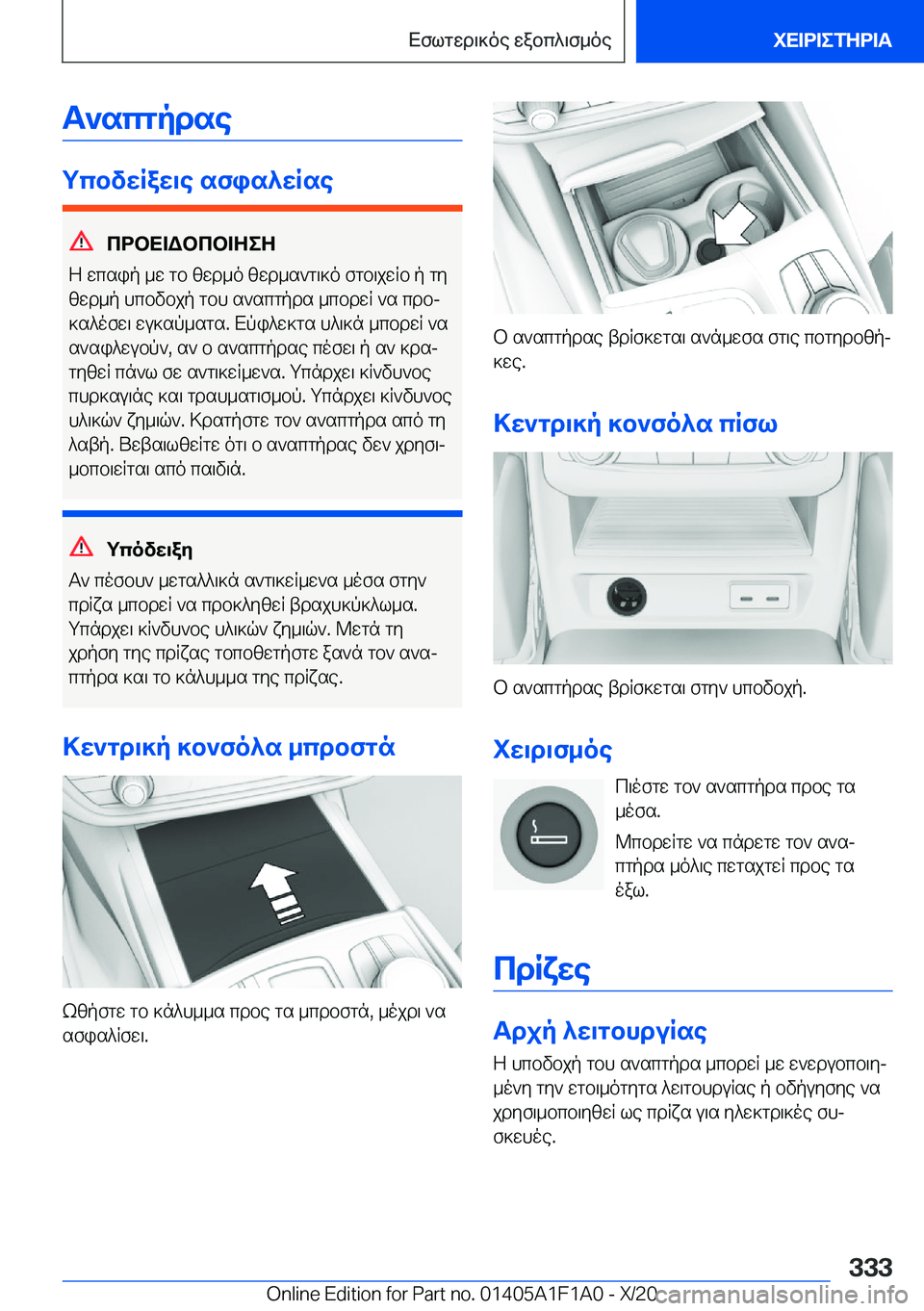 Εσωτερικός εξοπλισμός

ΧΕΙΡΙΣΤΗΡΙΑ

Αναπτήρας

Υποδείξεις ασφαλείας

ΠΡΟΕΙΔΟΠΟΙΗΣΗ

Η επαφή με το θερμό θερμαντικό στοιχείο ή τη θερμή υποδοχή του αναπτήρα μπορεί να προκαλέσει εγκαύματα. Εύφλεκτα υλικά μπορεί να αναφλεγούν, αν ο αναπτήρας πέσει ή αν κρατηθεί πάνω σε αντικείμενα. Υπάρχει κίνδυνος πυρκαγιάς και τραυματισμού. Υπάρχει κίνδυνος υλικών ζημιών. Κρατήστε τον αναπτήρα από τη λαβή. Βεβαιωθείτε ότι ο αναπτήρας δεν χρησιμοποιείται από παιδιά.

Υπόδειξη

Αν πέσουν μεταλλικά αντικείμενα μέσα στην πρίζα μπορεί να προκληθεί βραχυκύκλωμα. Υπάρχει κίνδυνος υλικών ζημιών. Μετά τη χρήση της πρίζας τοποθετήστε ξανά τον αναπτήρα και το κάλυμμα της πρίζας.

Κεντρική κονσόλα μπροστά

Ωθήστε το κάλυμμα προς τα μπροστά, μέχρι να ασφαλίσει.

Ο αναπτήρας βρίσκεται ανάμεσα στις ποτηροθήκες.

Κεντρική κονσόλα πίσω

Ο αναπτήρας βρίσκεται στην υποδοχή.

Χειρισμός

Πιέστε τον αναπτήρα προς τα μέσα.

Μπορείτε να πάρετε τον αναπτήρα μόλις πεταχτεί προς τα έξω.

Πρίζες

Αρχή λειτουργίας

Η υποδοχή του αναπτήρα μπορεί με ενεργοποιημένη την ετοιμότητα λειτουργίας ή οδήγησης να χρησιμοποιηθεί ως πρίζα για ηλεκτρικές συσκευές.

333

Online Edition for Part no. 01405A1F1A0 - X/20

carmanualsonline.info